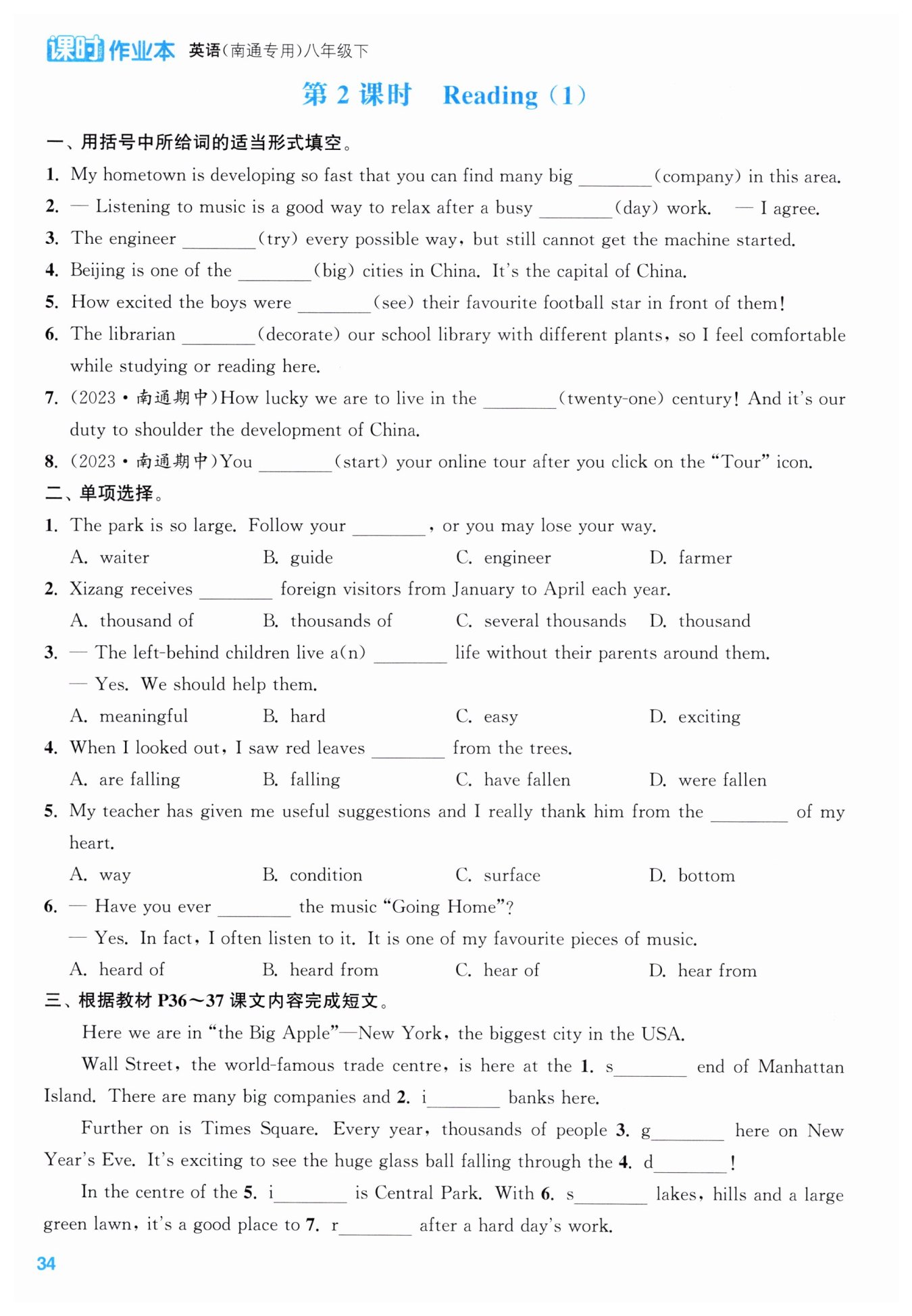 课时作业本 英语(南通专用)八年级下

第 2 课时 Reading (1)

一、用括号中所给词的适当形式填空。

1. My hometown is developing so fast that you can find many big ________(company) in this area.
2. — Listening to music is a good way to relax after a busy ________(day) work. — I agree.
3. The engineer ________(try) every possible way, but still cannot get the machine started.
4. Beijing is one of the ________(big) cities in China. It's the capital of China.
5. How excited the boys were ________(see) their favourite football star in front of them!
6. The librarian ________(decorate) our school library with different plants, so I feel comfortable while studying or reading here.
7. (2023 · 南通期中)How lucky we are to live in the ________(twenty-one) century! And it's our duty to shoulder the development of China.
8. (2023 · 南通期中)You ________(start) your online tour after you click on the "Tour" icon.

二、单项选择。

1. The park is so large. Follow your ________, or you may lose your way.
A. waiter B. guide C. engineer D. farmer
2. Xizang receives ________ foreign visitors from January to April each year.
A. thousand of B. thousands of C. several thousands D. thousand
3. — The left-behind children live a(n) ________ life without their parents around them.
— Yes. We should help them.
A. meaningful B. hard C. easy D. exciting
4. When I looked out, I saw red leaves ________ from the trees.
A. are falling B. falling C. have fallen D. were fallen
5. My teacher has given me useful suggestions and I really thank him from the ________ of my heart.
A. way B. condition C. surface D. bottom
6. — Have you ever ________ the music "Going Home"?
— Yes. In fact, I often listen to it. It is one of my favourite pieces of music.
A. heard of B. heard from C. hear of D. hear from

三、根据教材 P36~37 课文内容完成短文。

Here we are in "the Big Apple"—New York, the biggest city in the USA.

Wall Street, the world-famous trade centre, is here at the 1. s________ end of Manhattan Island. There are many big companies and 2. i________ banks here.

Further on is Times Square. Every year, thousands of people 3. g________ here on New Year's Eve. It's exciting to see the huge glass ball falling through the 4. d________!

In the centre of the 5. i________ is Central Park. With 6. s________ lakes, hills and a large green lawn, it's a good place to 7. r________ after a hard day's work.

34